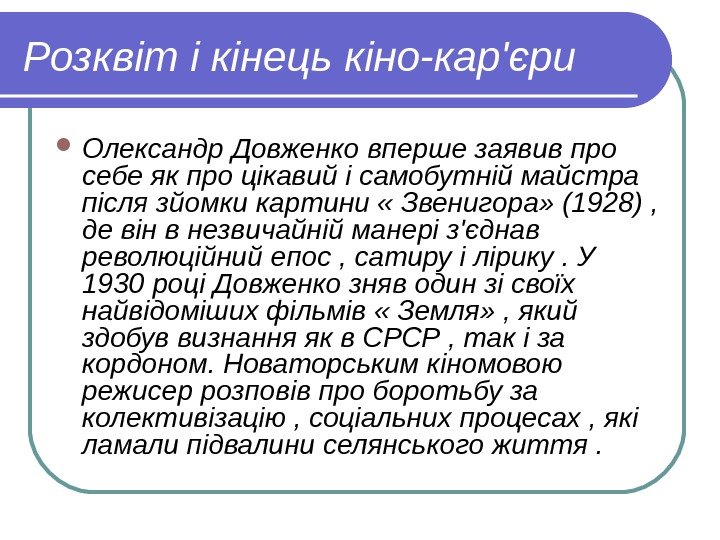 Розквіт і кінець кіно-кар'єри

Олександр Довженко вперше заявив про себе як про цікавий і самобутній майстра після зйомки картини « Звенигора» (1928) , де він в незвичайній манері з'єднав революційний епос , сатиру і лірику . У 1930 році Довженко зняв один зі своїх найвідоміших фільмів « Земля» , який здобув визнання як в СРСР , так і за кордоном. Новаторським кіномовою режисер розповів про боротьбу за колективізацію , соціальних процесах , які ламали підвалини селянського життя .